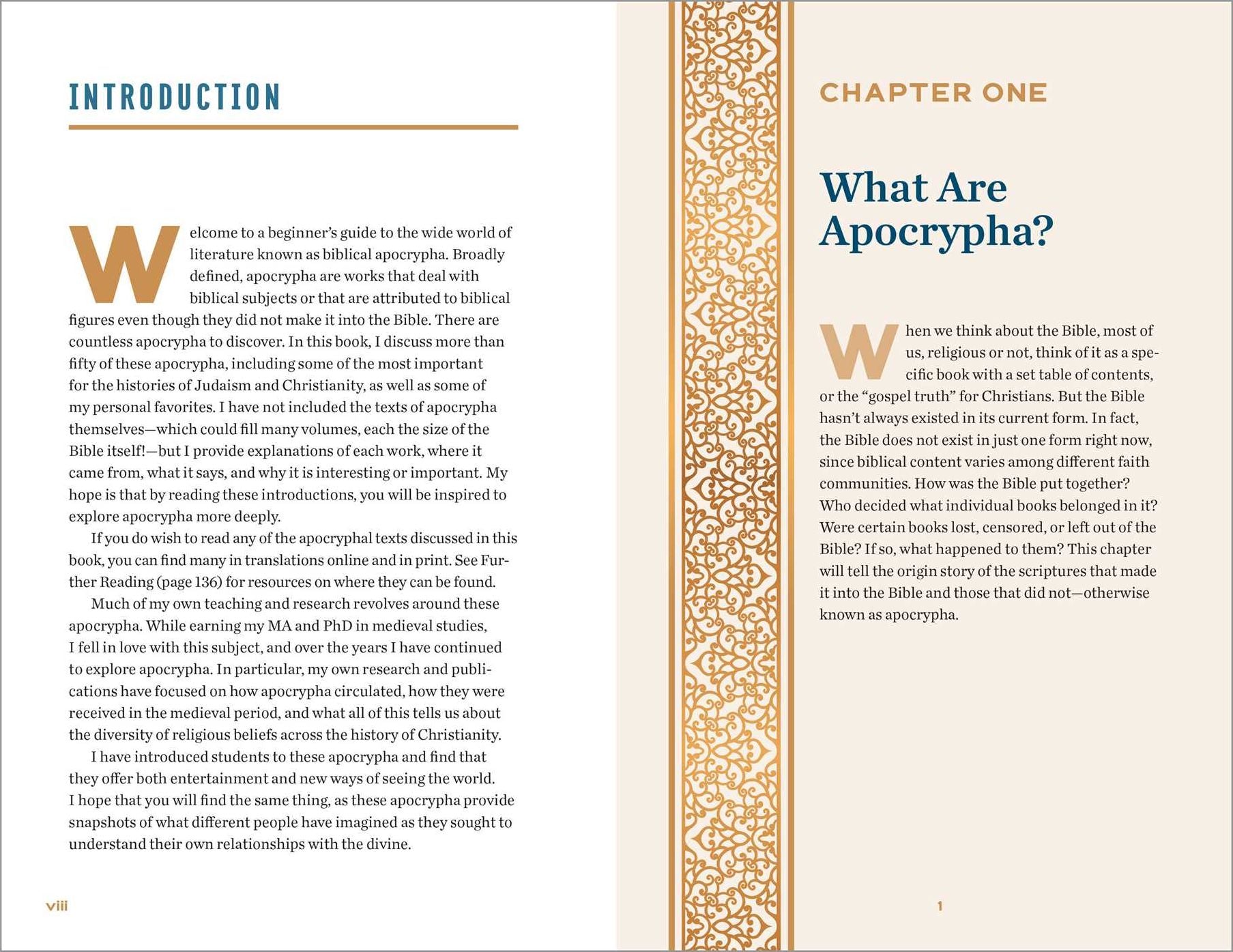 INTRODUCTION

Welcome to a beginner's guide to the wide world of literature known as biblical apocrypha. Broadly defined, apocrypha are works that deal with biblical subjects or that are attributed to biblical figures even though they did not make it into the Bible. There are countless apocrypha to discover. In this book, I discuss more than fifty of these apocrypha, including some of the most important for the histories of Judaism and Christianity, as well as some of my personal favorites. I have not included the texts of apocrypha themselves—which could fill many volumes, each the size of the Bible itself!—but I provide explanations of each work, where it came from, what it says, and why it is interesting or important. My hope is that by reading these introductions, you will be inspired to explore apocrypha more deeply.

If you do wish to read any of the apocryphal texts discussed in this book, you can find many in translations online and in print. See Further Reading (page 136) for resources on where they can be found.

Much of my own teaching and research revolves around these apocrypha. While earning my MA and PhD in medieval studies, I fell in love with this subject, and over the years I have continued to explore apocrypha. In particular, my own research and publications have focused on how apocrypha circulated, how they were received in the medieval period, and what all of this tells us about the diversity of religious beliefs across the history of Christianity.

I have introduced students to these apocrypha and find that they offer both entertainment and new ways of seeing the world. I hope that you will find the same thing, as these apocrypha provide snapshots of what different people have imagined as they sought to understand their own relationships with the divine.

viii

CHAPTER ONE

What Are Apocrypha?

When we think about the Bible, most of us, religious or not, think of it as a specific book with a set table of contents, or the "gospel truth" for Christians. But the Bible hasn't always existed in its current form. In fact, the Bible does not exist in just one form right now, since biblical content varies among different faith communities. How was the Bible put together? Who decided what individual books belonged in it? Were certain books lost, censored, or left out of the Bible? If so, what happened to them? This chapter will tell the origin story of the scriptures that made it into the Bible and those that did not—otherwise known as apocrypha.

1